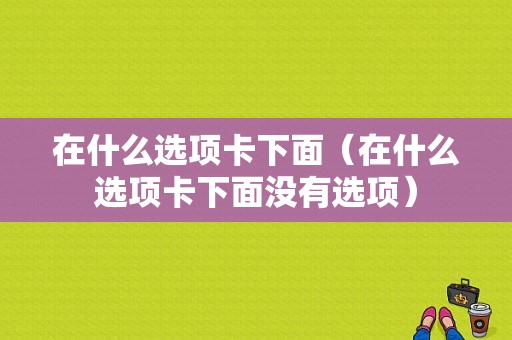 在什么选项卡下面（在什么选项卡下面没有选项）